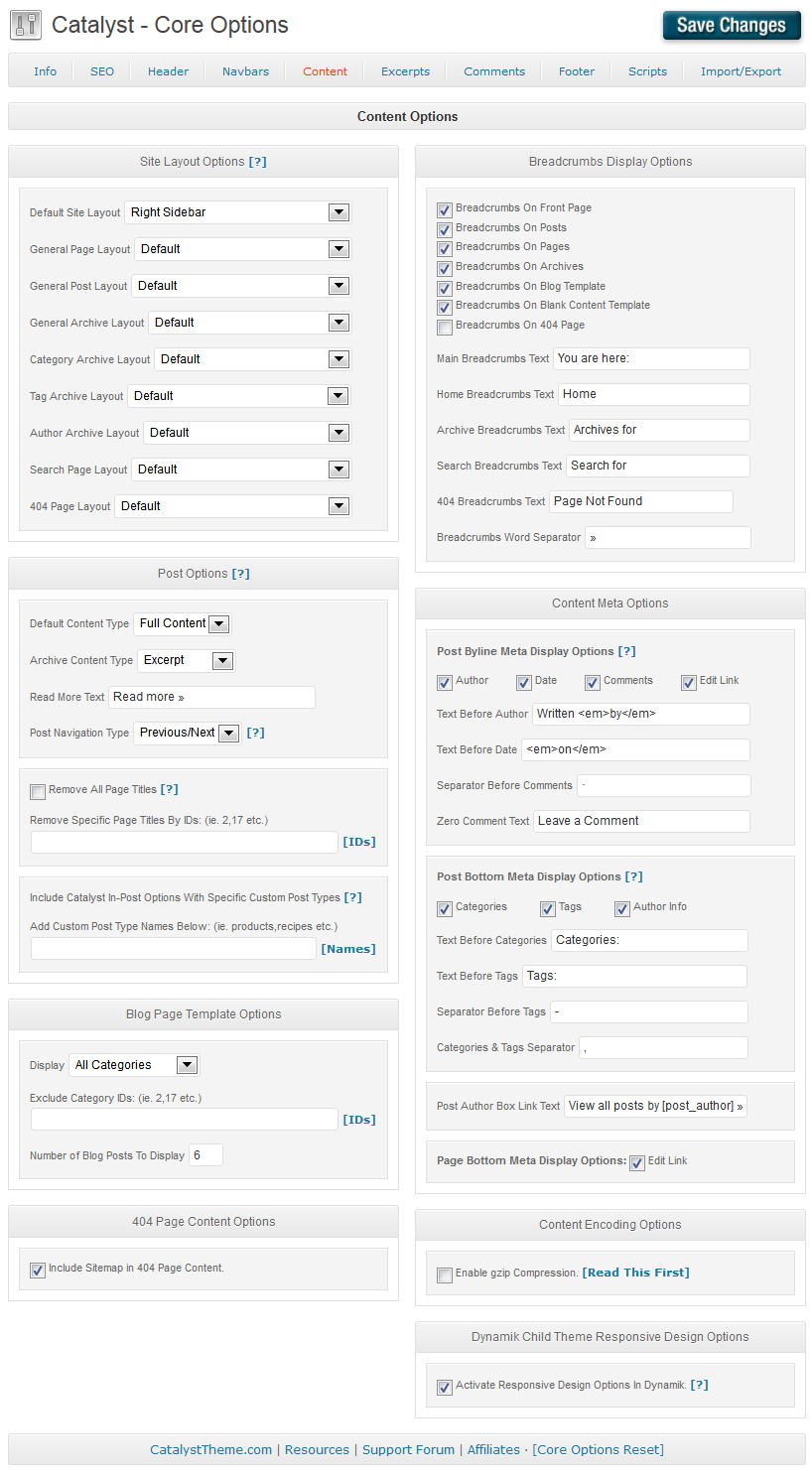 Catalyst - Core Options

Save Changes

Info | SEO | Header | Navbars | Content | Excerpts | Comments | Footer | Scripts | Import/Export

Content Options

Site Layout Options [?]

Default Site Layout Right Sidebar

General Page Layout Default

General Post Layout Default

General Archive Layout Default

Category Archive Layout Default

Tag Archive Layout Default

Author Archive Layout Default

Search Page Layout Default

404 Page Layout Default

Post Options [?]

Default Content Type Full Content

Archive Content Type Excerpt

Read More Text Read more »

Post Navigation Type Previous/Next [?]

Remove All Page Titles [?]

Remove Specific Page Titles By IDs: (ie. 2,17 etc.)

[IDs]

Include Catalyst In-Post Options With Specific Custom Post Types [?]

Add Custom Post Type Names Below: (ie. products,recipes etc.)

[Names]

Blog Page Template Options

Display All Categories

Exclude Category IDs: (ie. 2,17 etc.)

[IDs]

Number of Blog Posts To Display 6

404 Page Content Options

Include Sitemap in 404 Page Content.

Breadcrumbs Display Options

Breadcrumbs On Front Page

Breadcrumbs On Posts

Breadcrumbs On Pages

Breadcrumbs On Archives

Breadcrumbs On Blog Template

Breadcrumbs On Blank Content Template

Breadcrumbs On 404 Page

Main Breadcrumbs Text You are here:

Home Breadcrumbs Text Home

Archive Breadcrumbs Text Archives for

Search Breadcrumbs Text Search for

404 Breadcrumbs Text Page Not Found

Breadcrumbs Word Separator »

Content Meta Options

Post Byline Meta Display Options [?]

Author Date Comments Edit Link

Text Before Author Written <em>by</em>

Text Before Date <em>on</em>

Separator Before Comments ·

Zero Comment Text Leave a Comment

Post Bottom Meta Display Options [?]

Categories Tags Author Info

Text Before Categories Categories:

Text Before Tags Tags:

Separator Before Tags -

Categories & Tags Separator ,

Post Author Box Link Text View all posts by [post_author] »

Page Bottom Meta Display Options: Edit Link

Content Encoding Options

Enable gzip Compression. [Read This First]

Dynamik Child Theme Responsive Design Options

Activate Responsive Design Options In Dynamik. [?]

CatalystTheme.com | Resources | Support Forum | Affiliates · [Core Options Reset]